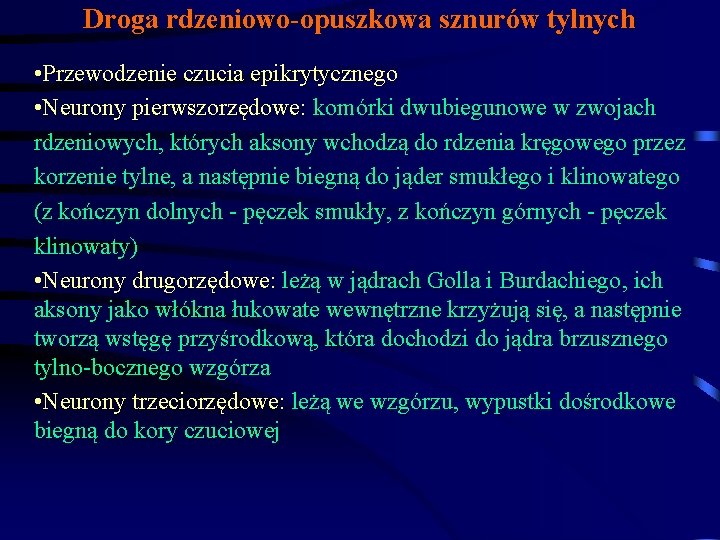 Droga rdzeniowo-opuszkowa sznurów tylnych

•Przewodzenie czucia epikrytycznego

•Neurony pierwszorzędowe: komórki dwubiegunowe w zwojach rdzeniowych, których aksony wchodzą do rdzenia kręgowego przez korzenie tylne, a następnie biegną do jąder smukłego i klinowatego (z kończyn dolnych - pęczek smukły, z kończyn górnych - pęczek klinowaty)

•Neurony drugorzędowe: leżą w jądrach Golla i Burdachiego, ich aksony jako włókna łukowate wewnętrzne krzyżują się, a następnie tworzą wstęgę przyśrodkową, która dochodzi do jądra brzusznego tylno-bocznego wzgórza

•Neurony trzeciorzędowe: leżą we wzgórzu, wypustki dośrodkowe biegną do kory czuciowej